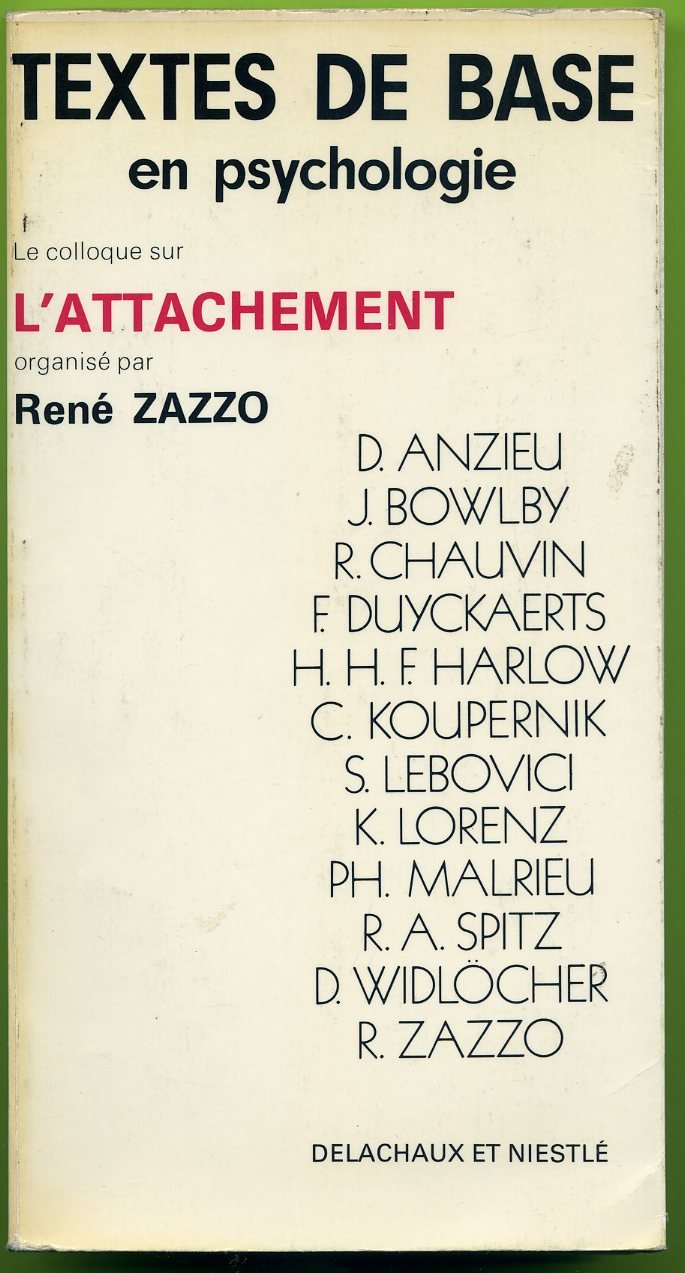 TEXTES DE BASE
en psychologie

Le colloque sur
L'ATTACHEMENT
organisé par
René ZAZZO

D. ANZIEU
J. BOWLBY
R. CHAUVIN
F. DUYCKAERTS
H. H. F. HARLOW
C. KOUPERNIK
S. LEBOVICI
K. LORENZ
PH. MALRIEU
R. A. SPITZ
D. WIDLÖCHER
R. ZAZZO

DELACHAUX ET NIESTLÉ